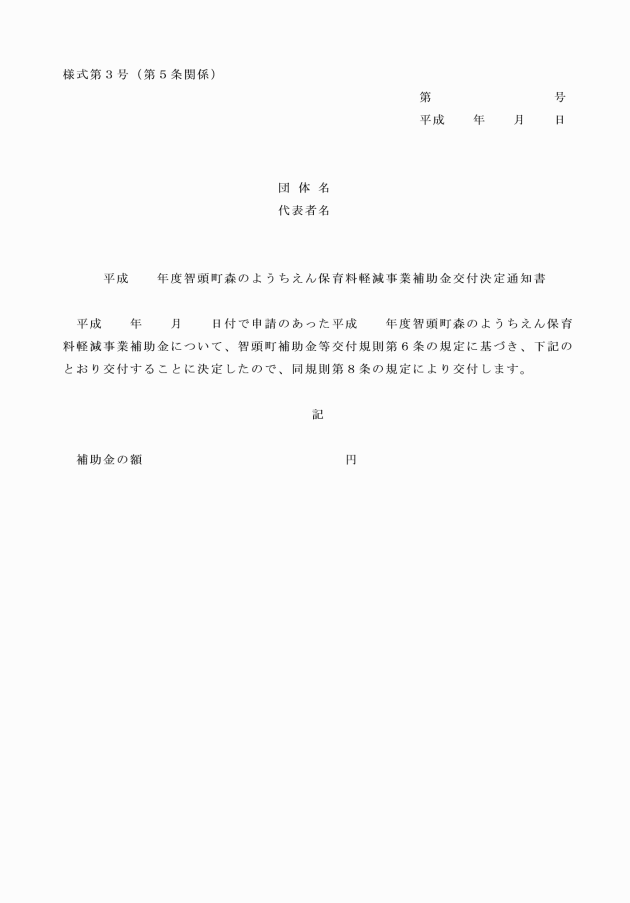 様式第３号（第５条関係）

第　　　　　号
平成　　年　　月　　日

団 体 名
代表者名

平成　　年度智頭町森のようちえん保育料軽減事業補助金交付決定通知書

平成　　年　　月　　日付で申請のあった平成　　年度智頭町森のようちえん保育料軽減事業補助金について、智頭町補助金等交付規則第６条の規定に基づき、下記のとおり交付することに決定したので、同規則第８条の規定により交付します。

記

補助金の額　　　　　　　　　　　円